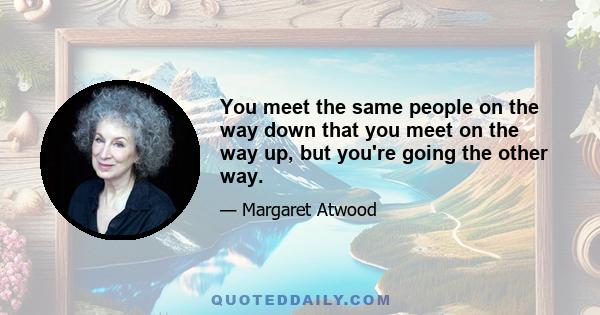 You meet the same people on the way down that you meet on the way up, but you're going the other way.

— Margaret Atwood

QUOTEDDAILY.COM